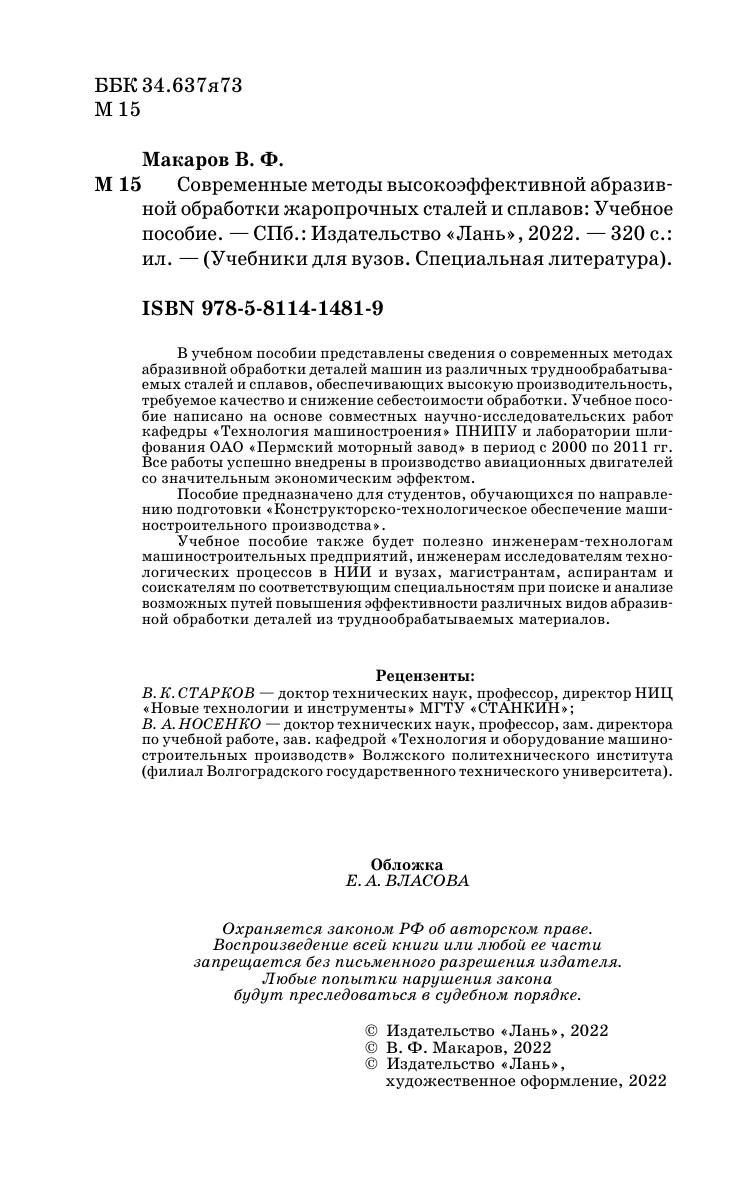 ББК 34.637я73
М 15

Макаров В. Ф.
М 15 Современные методы высокоэффективной абразивной обработки жаропрочных сталей и сплавов: Учебное пособие. — СПб.: Издательство «Лань», 2022. — 320 с.: ил. — (Учебники для вузов. Специальная литература).

ISBN 978-5-8114-1481-9

В учебном пособии представлены сведения о современных методах абразивной обработки деталей машин из различных труднообрабатываемых сталей и сплавов, обеспечивающих высокую производительность, требуемое качество и снижение себестоимости обработки. Учебное пособие написано на основе совместных научно-исследовательских работ кафедры «Технология машиностроения» ПНИПУ и лаборатории шлифования ОАО «Пермский моторный завод» в период с 2000 по 2011 гг. Все работы успешно внедрены в производство авиационных двигателей со значительным экономическим эффектом.

Пособие предназначено для студентов, обучающихся по направлению подготовки «Конструкторско-технологическое обеспечение машиностроительного производства».

Учебное пособие также будет полезно инженерам-технологам машиностроительных предприятий, инженерам исследователям технологических процессов в НИИ и вузах, магистрантам, аспирантам и соискателям по соответствующим специальностям при поиске и анализе возможных путей повышения эффективности различных видов абразивной обработки деталей из труднообрабатываемых материалов.

Рецензенты:
В. К. СТАРКОВ — доктор технических наук, профессор, директор НИЦ «Новые технологии и инструменты» МГТУ «СТАНКИН»;
В. А. НОСЕНКО — доктор технических наук, профессор, зам. директора по учебной работе, зав. кафедрой «Технология и оборудование машиностроительных производств» Волжского политехнического института (филиал Волгоградского государственного технического университета).

Обложка
Е. А. ВЛАСОВА

Охраняется законом РФ об авторском праве.
Воспроизведение всей книги или любой ее части запрещается без письменного разрешения издателя.
Любые попытки нарушения закона будут преследоваться в судебном порядке.

© Издательство «Лань», 2022
© В. Ф. Макаров, 2022
© Издательство «Лань», художественное оформление, 2022